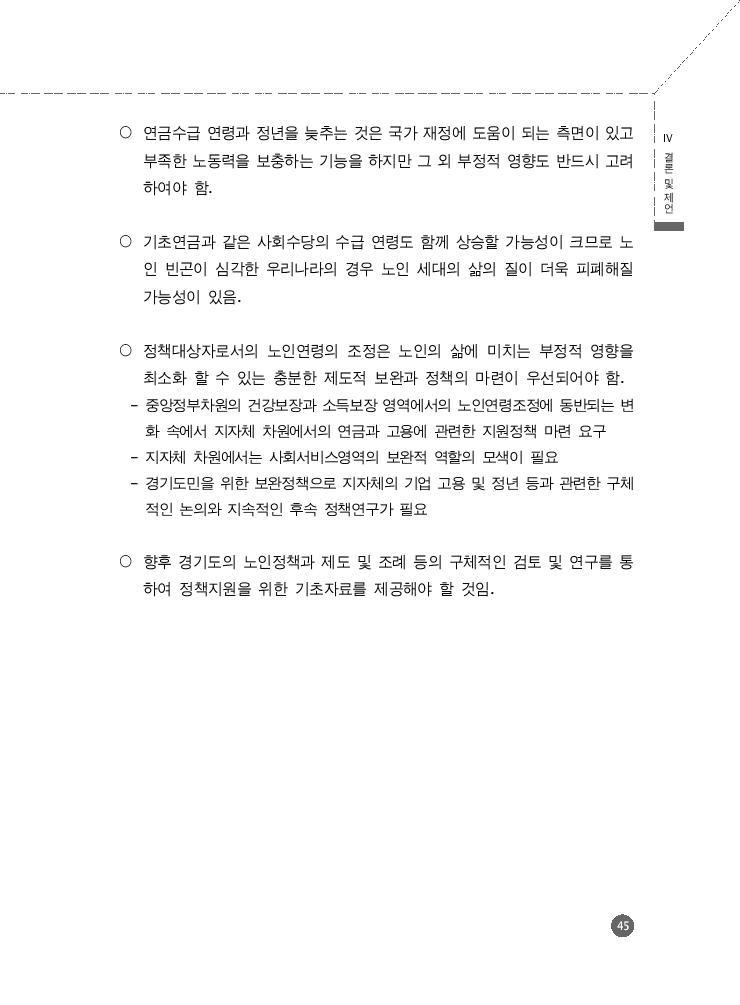 Ⅳ 결론 및 제언

○ 연금수급 연령과 정년을 늦추는 것은 국가 재정에 도움이 되는 측면이 있고 부족한 노동력을 보충하는 기능을 하지만 그 외 부정적 영향도 반드시 고려하여야 함.

○ 기초연금과 같은 사회수당의 수급 연령도 함께 상승할 가능성이 크므로 노인 빈곤이 심각한 우리나라의 경우 노인 세대의 삶의 질이 더욱 피폐해질 가능성이 있음.

○ 정책대상자로서의 노인연령의 조정은 노인의 삶에 미치는 부정적 영향을 최소화 할 수 있는 충분한 제도적 보완과 정책의 마련이 우선되어야 함.
- 중앙정부차원의 건강보장과 소득보장 영역에서의 노인연령조정에 동반되는 변화 속에서 지자체 차원에서의 연금과 고용에 관련한 지원정책 마련 요구
- 지자체 차원에서는 사회서비스영역의 보완적 역할의 모색이 필요
- 경기도민을 위한 보완정책으로 지자체의 기업 고용 및 정년 등과 관련한 구체적인 논의와 지속적인 후속 정책연구가 필요

○ 향후 경기도의 노인정책과 제도 및 조례 등의 구체적인 검토 및 연구를 통하여 정책지원을 위한 기초자료를 제공해야 할 것임.

45